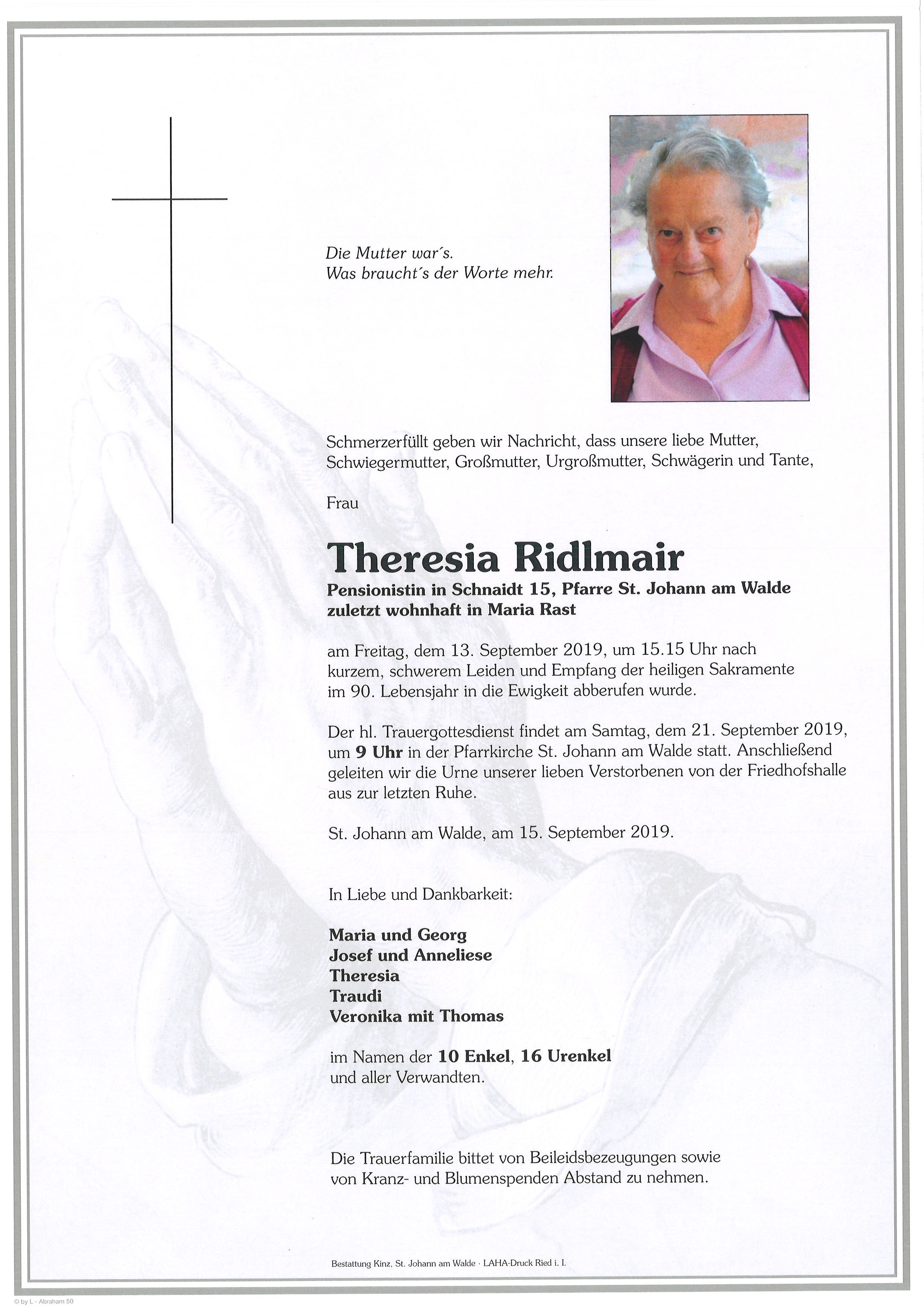 Die Mutter war´s.
Was braucht´s der Worte mehr.

Schmerzerfüllt geben wir Nachricht, dass unsere liebe Mutter, Schwiegermutter, Großmutter, Urgroßmutter, Schwägerin und Tante,

Frau

Theresia Ridlmair

Pensionistin in Schnaidt 15, Pfarre St. Johann am Walde zuletzt wohnhaft in Maria Rast

am Freitag, dem 13. September 2019, um 15.15 Uhr nach kurzem, schwerem Leiden und Empfang der heiligen Sakramente im 90. Lebensjahr in die Ewigkeit abberufen wurde.

Der hl. Trauergottesdienst findet am Samtag, dem 21. September 2019, um 9 Uhr in der Pfarrkirche St. Johann am Walde statt. Anschließend geleiten wir die Urne unserer lieben Verstorbenen von der Friedhofshalle aus zur letzten Ruhe.

St. Johann am Walde, am 15. September 2019.

In Liebe und Dankbarkeit:

Maria und Georg
Josef und Anneliese
Theresia
Traudi
Veronika mit Thomas

im Namen der 10 Enkel, 16 Urenkel und aller Verwandten.

Die Trauerfamilie bittet von Beileidsbezeugungen sowie von Kranz- und Blumenspenden Abstand zu nehmen.

Bestattung Kinz, St. Johann am Walde · LAHA-Druck Ried i. I.

© by L - Abraham 50